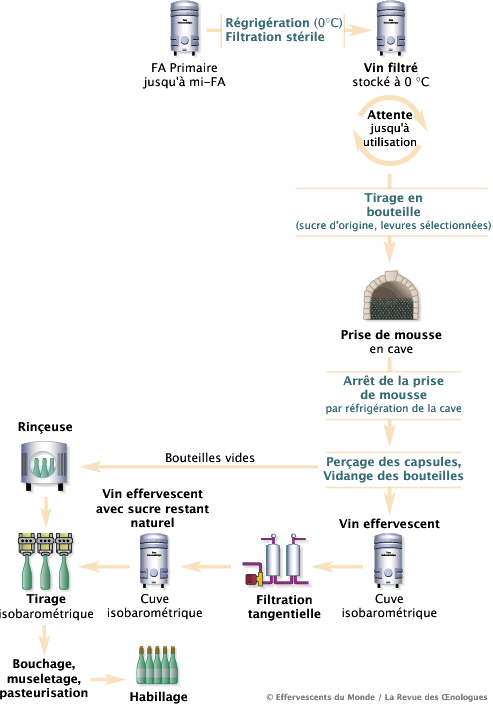 FA Primaire
jusqu'à mi-FA

Régrigération (0°C)
Filtration stérile

Vin filtré
stocké à 0 °C

Attente
jusqu'à
utilisation

Tirage en
bouteille
(sucre d'origine, levures sélectionnées)

Prise de mousse
en cave

Arrêt de la prise
de mousse
par réfrigération de la cave

Perçage des capsules,
Vidange des bouteilles

Bouteilles vides

Rinçeuse

Vin effervescent

Cuve
isobarométrique

Filtration
tangentielle

Vin effervescent
avec sucre restant
naturel

Cuve
isobarométrique

Tirage
isobarométrique

Bouchage,
museletage,
pasteurisation

Habillage

© Effervescents du Monde / La Revue des Œnologues